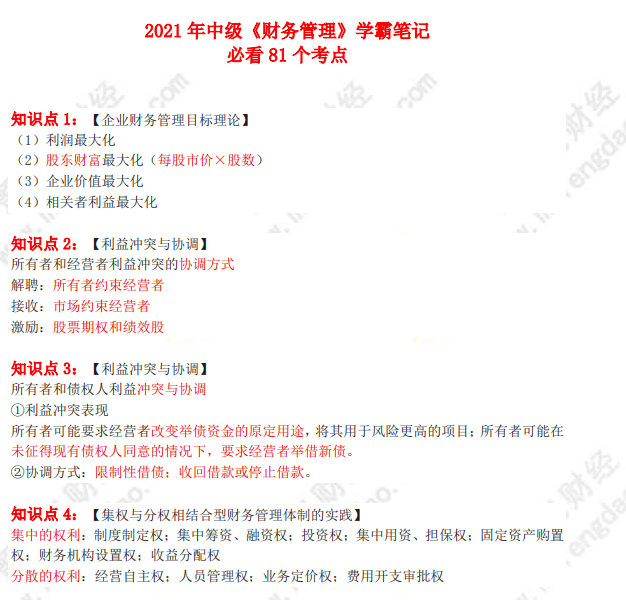 2021 年中级《财务管理》学霸笔记
必看 81 个考点

知识点 1：【企业财务管理目标理论】
（1）利润最大化
（2）股东财富最大化（每股市价×股数）
（3）企业价值最大化
（4）相关者利益最大化

知识点 2：【利益冲突与协调】
所有者和经营者利益冲突的协调方式
解聘：所有者约束经营者
接收：市场约束经营者
激励：股票期权和绩效股

知识点 3：【利益冲突与协调】
所有者和债权人利益冲突与协调
①利益冲突表现
所有者可能要求经营者改变举债资金的原定用途，将其用于风险更高的项目；所有者可能在未征得现有债权人同意的情况下，要求经营者举借新债。
②协调方式：限制性借债；收回借款或停止借款。

知识点 4：【集权与分权相结合型财务管理体制的实践】
集中的权利：制度制定权；集中筹资、融资权；投资权；集中用资、担保权；固定资产购置权；财务机构设置权；收益分配权
分散的权利：经营自主权；人员管理权；业务定价权；费用开支审批权